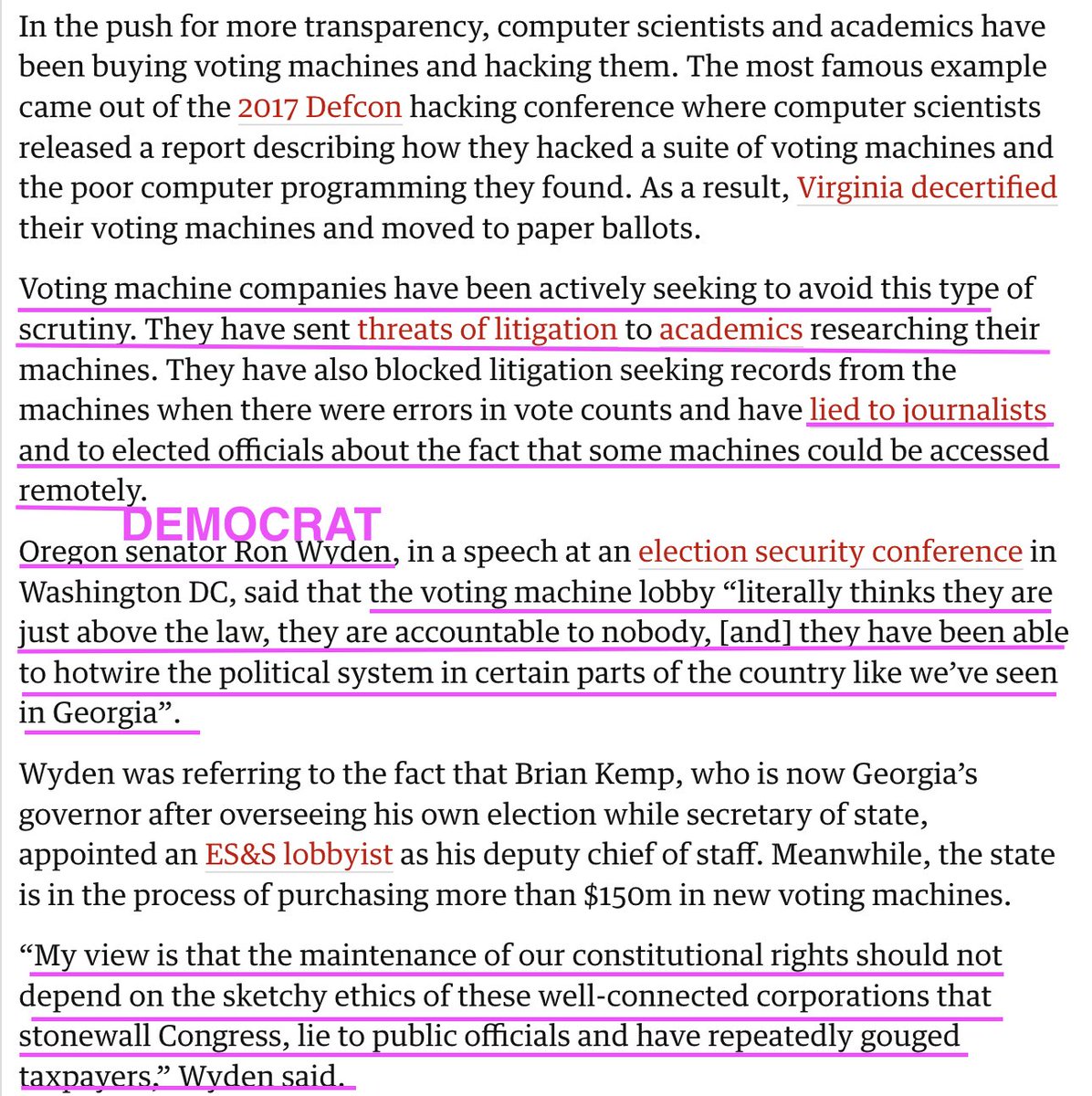 In the push for more transparency, computer scientists and academics have been buying voting machines and hacking them. The most famous example came out of the 2017 Defcon hacking conference where computer scientists released a report describing how they hacked a suite of voting machines and the poor computer programming they found. As a result, Virginia decertified their voting machines and moved to paper ballots.

Voting machine companies have been actively seeking to avoid this type of scrutiny. They have sent threats of litigation to academics researching their machines. They have also blocked litigation seeking records from the machines when there were errors in vote counts and have lied to journalists and to elected officials about the fact that some machines could be accessed remotely.

DEMOCRAT

Oregon senator Ron Wyden, in a speech at an election security conference in Washington DC, said that the voting machine lobby “literally thinks they are just above the law, they are accountable to nobody, [and] they have been able to hotwire the political system in certain parts of the country like we’ve seen in Georgia”.

Wyden was referring to the fact that Brian Kemp, who is now Georgia’s governor after overseeing his own election while secretary of state, appointed an ES&S lobbyist as his deputy chief of staff. Meanwhile, the state is in the process of purchasing more than $150m in new voting machines.

“My view is that the maintenance of our constitutional rights should not depend on the sketchy ethics of these well-connected corporations that stonewall Congress, lie to public officials and have repeatedly gouged taxpayers,” Wyden said.